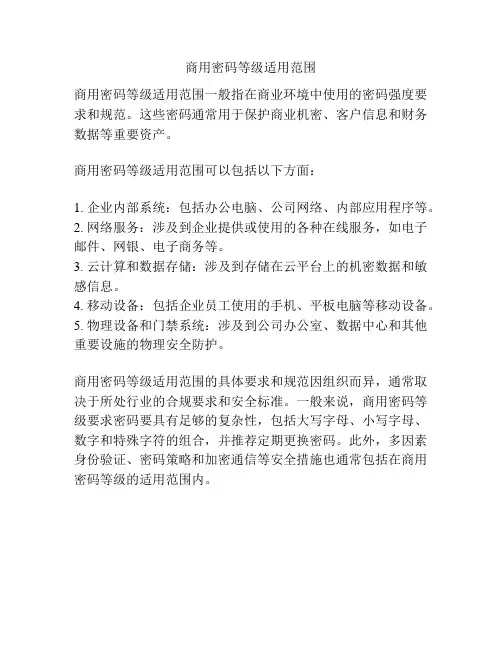 商用密码等级适用范围

商用密码等级适用范围一般指在商业环境中使用的密码强度要求和规范。这些密码通常用于保护商业机密、客户信息和财务数据等重要资产。

商用密码等级适用范围可以包括以下方面：

1. 企业内部系统：包括办公电脑、公司网络、内部应用程序等。
2. 网络服务：涉及到企业提供或使用的各种在线服务，如电子邮件、网银、电子商务等。
3. 云计算和数据存储：涉及到存储在云平台上的机密数据和敏感信息。
4. 移动设备：包括企业员工使用的手机、平板电脑等移动设备。
5. 物理设备和门禁系统：涉及到公司办公室、数据中心和其他重要设施的物理安全防护。

商用密码等级适用范围的具体要求和规范因组织而异，通常取决于所处行业的合规要求和安全标准。一般来说，商用密码等级要求密码要具有足够的复杂性，包括大写字母、小写字母、数字和特殊字符的组合，并推荐定期更换密码。此外，多因素身份验证、密码策略和加密通信等安全措施也通常包括在商用密码等级的适用范围内。